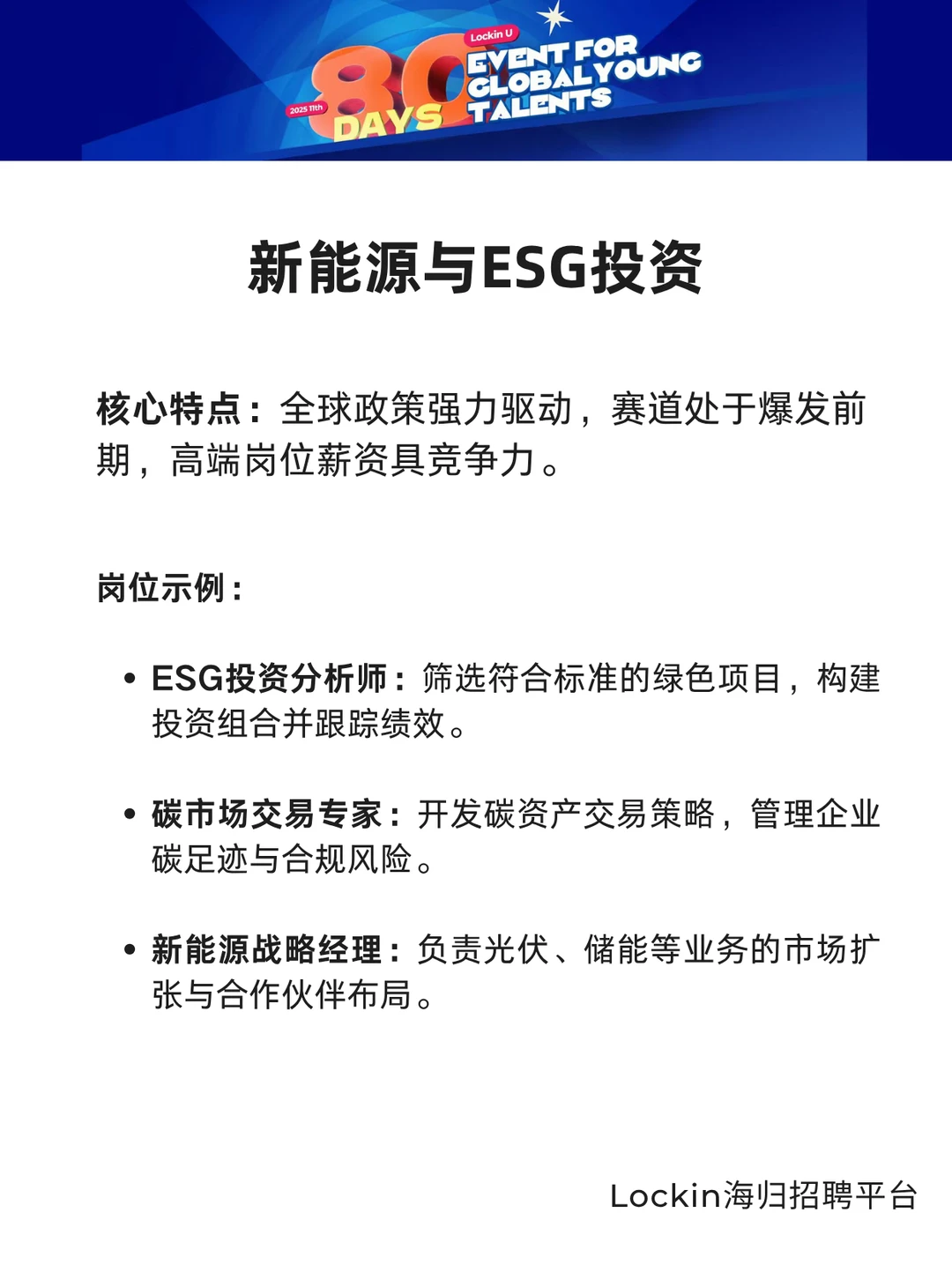 Lockin U
2025 11th
80 DAYS
EVENT FOR GLOBAL YOUNG TALENTS

新能源与ESG投资

核心特点：全球政策强力驱动，赛道处于爆发前期，高端岗位薪资具竞争力。

岗位示例：

• ESG投资分析师：筛选符合标准的绿色项目，构建投资组合并跟踪绩效。

• 碳市场交易专家：开发碳资产交易策略，管理企业碳足迹与合规风险。

• 新能源战略经理：负责光伏、储能等业务的市场扩张与合作伙伴布局。

Lockin海归招聘平台